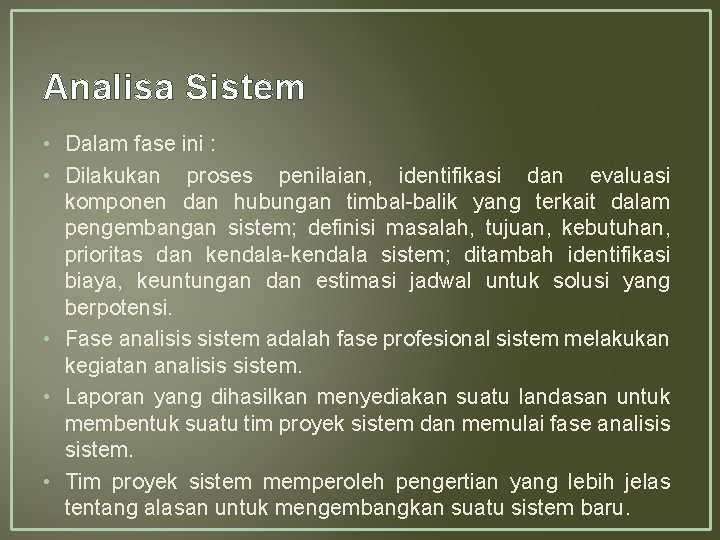 Analisa Sistem

• Dalam fase ini :

• Dilakukan proses penilaian, identifikasi dan evaluasi komponen dan hubungan timbal-balik yang terkait dalam pengembangan sistem; definisi masalah, tujuan, kebutuhan, prioritas dan kendala-kendala sistem; ditambah identifikasi biaya, keuntungan dan estimasi jadwal untuk solusi yang berpotensi.

• Fase analisis sistem adalah fase profesional sistem melakukan kegiatan analisis sistem.

• Laporan yang dihasilkan menyediakan suatu landasan untuk membentuk suatu tim proyek sistem dan memulai fase analisis sistem.

• Tim proyek sistem memperoleh pengertian yang lebih jelas tentang alasan untuk mengembangkan suatu sistem baru.